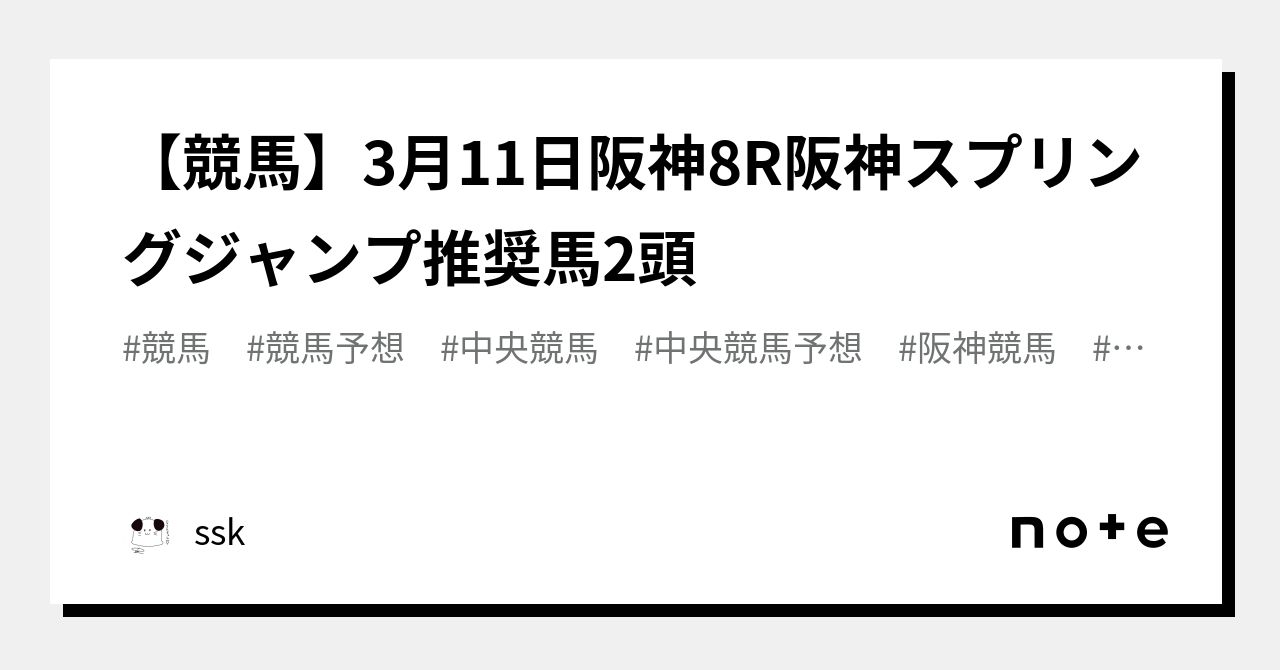 【競馬】3月11日阪神8R阪神スプリングジャンプ推奨馬2頭

#競馬　#競馬予想　#中央競馬　#中央競馬予想　#阪神競馬　#…

ssk

note